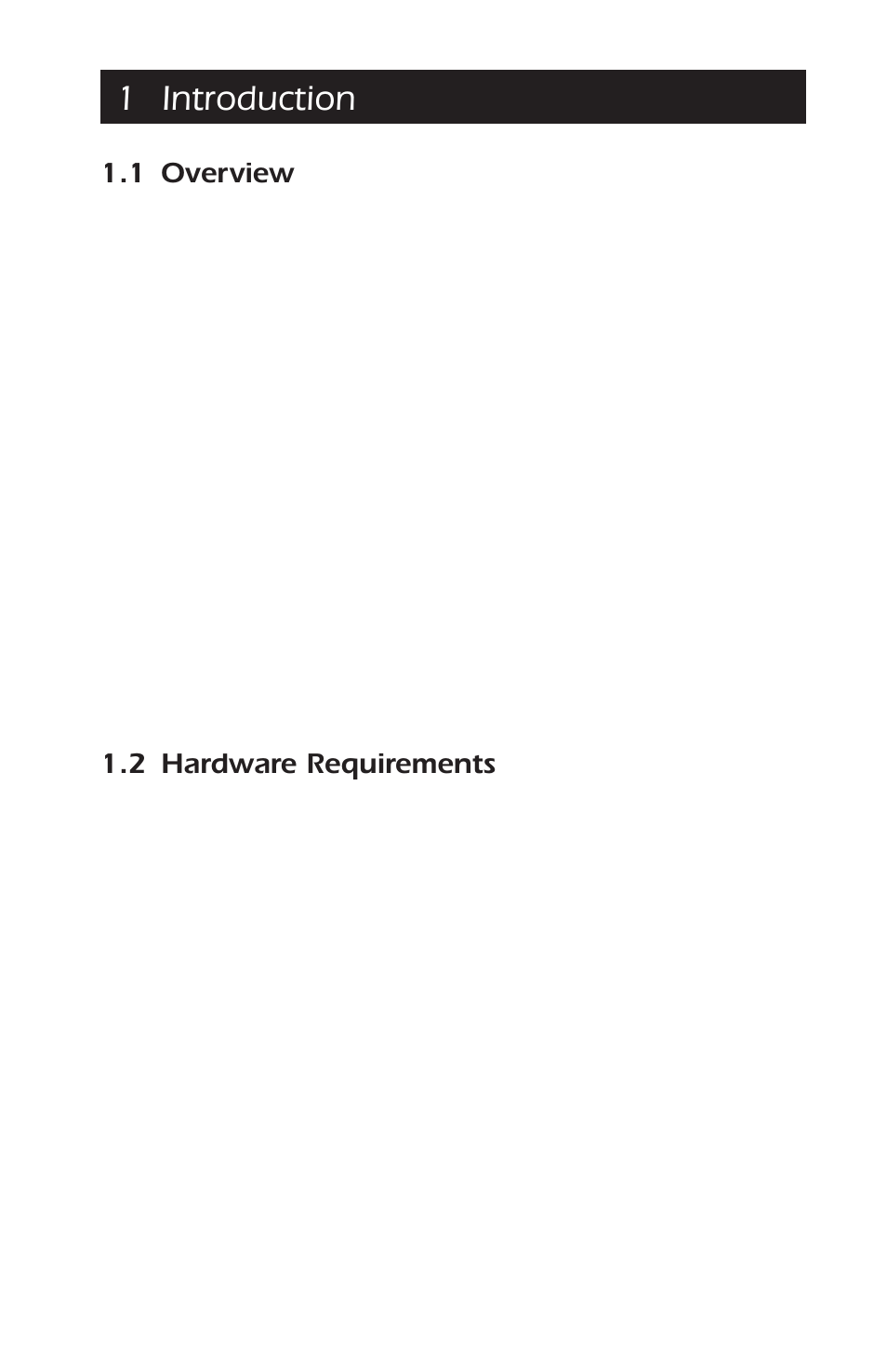 1 Introduction

1.1 Overview

1.2 Hardware Requirements